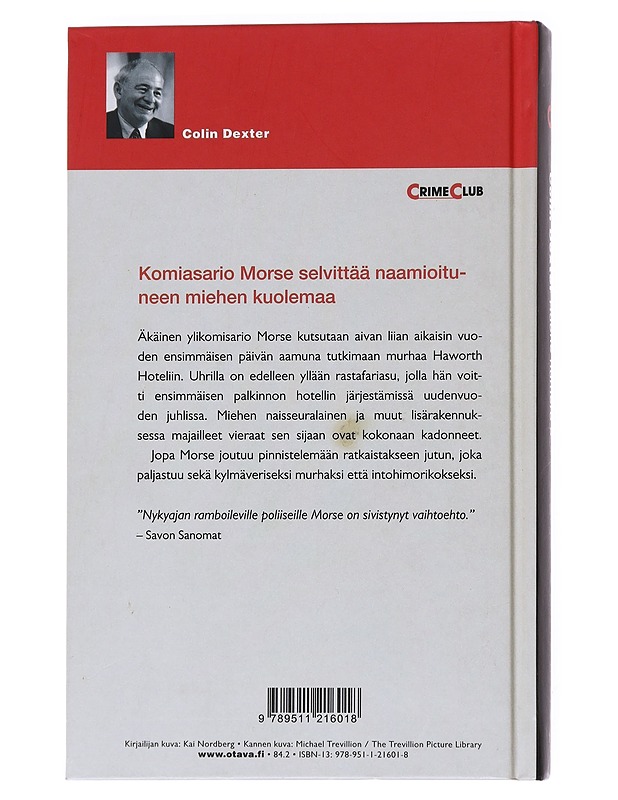 Colin Dexter

CRIME CLUB

Komiasario Morse selvittää naamioituneen miehen kuolemaa

Äkäinen ylikomisario Morse kutsutaan aivan liian aikaisin vuoden ensimmäisen päivän aamuna tutkimaan murhaa Haworth Hoteliin. Uhrilla on edelleen yllään rastafariasu, jolla hän voitti ensimmäisen palkinnon hotellin järjestämissä uudenvuoden juhlissa. Miehen naisseuralainen ja muut lisärakennuksessa majailleet vieraat sen sijaan ovat kokonaan kadonneet.

Jopa Morse joutuu pinnistelemään ratkaistakseen jutun, joka paljastuu sekä kylmäveriseksi murhaksi että intohimorikokseksi.

"Nykyajan ramboileville poliiseille Morse on sivistynyt vaihtoehto."
– Savon Sanomat

9 789511 216018

Kirjailijan kuva: Kai Nordberg • Kannen kuva: Michael Trevillion / The Trevillion Picture Library
www.otava.fi • 84.2 • ISBN-13: 978-951-1-21601-8